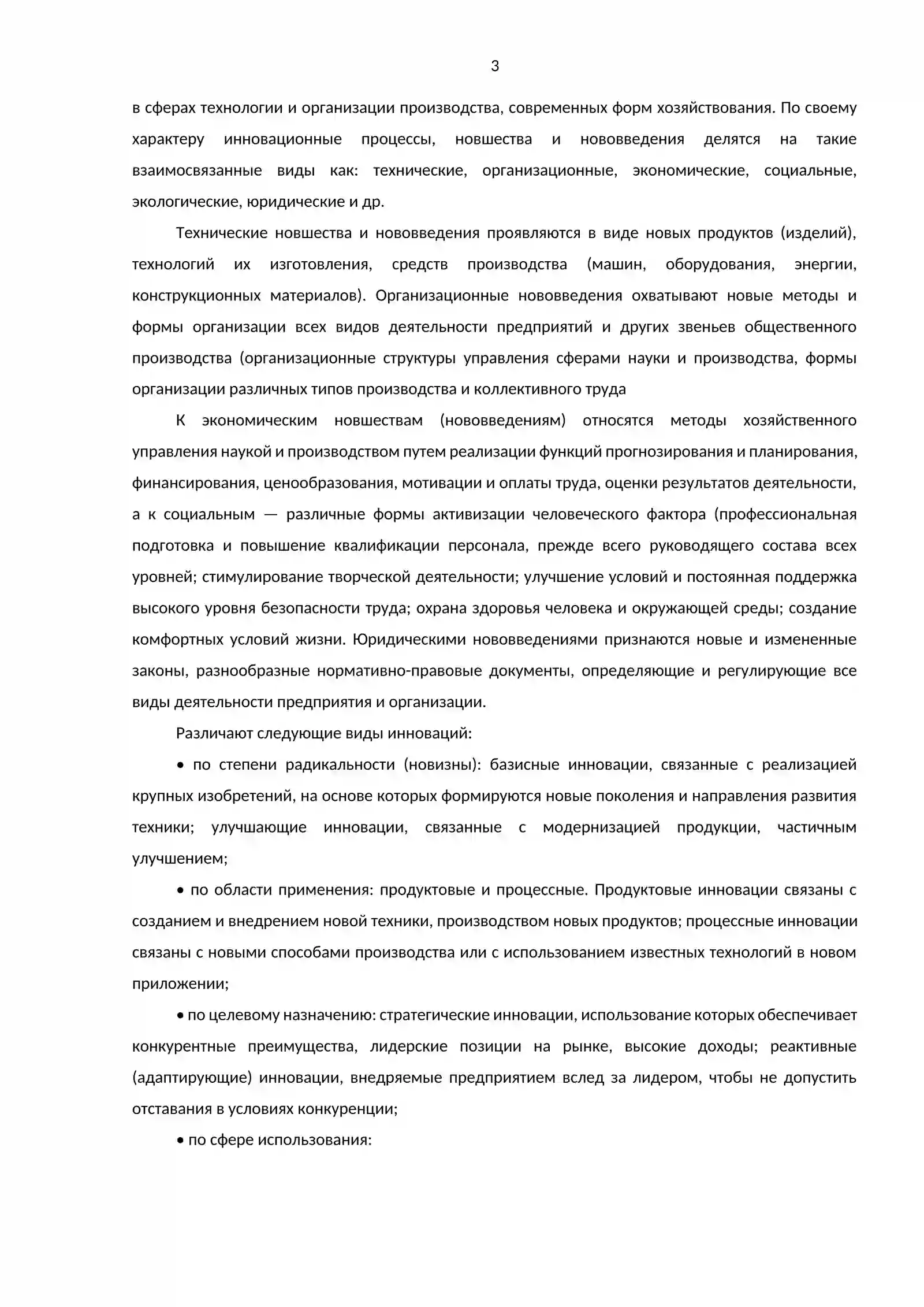 3

в сферах технологии и организации производства, современных форм хозяйствования. По своему характеру инновационные процессы, новшества и нововведения делятся на такие взаимосвязанные виды как: технические, организационные, экономические, социальные, экологические, юридические и др.

Технические новшества и нововведения проявляются в виде новых продуктов (изделий), технологий их изготовления, средств производства (машин, оборудования, энергии, конструкционных материалов). Организационные нововведения охватывают новые методы и формы организации всех видов деятельности предприятий и других звеньев общественного производства (организационные структуры управления сферами науки и производства, формы организации различных типов производства и коллективного труда

К экономическим новшествам (нововведениям) относятся методы хозяйственного управления наукой и производством путем реализации функций прогнозирования и планирования, финансирования, ценообразования, мотивации и оплаты труда, оценки результатов деятельности, а к социальным — различные формы активизации человеческого фактора (профессиональная подготовка и повышение квалификации персонала, прежде всего руководящего состава всех уровней; стимулирование творческой деятельности; улучшение условий и постоянная поддержка высокого уровня безопасности труда; охрана здоровья человека и окружающей среды; создание комфортных условий жизни. Юридическими нововведениями признаются новые и измененные законы, разнообразные нормативно-правовые документы, определяющие и регулирующие все виды деятельности предприятия и организации.

Различают следующие виды инноваций:

• по степени радикальности (новизны): базисные инновации, связанные с реализацией крупных изобретений, на основе которых формируются новые поколения и направления развития техники; улучшающие инновации, связанные с модернизацией продукции, частичным улучшением;

• по области применения: продуктовые и процессные. Продуктовые инновации связаны с созданием и внедрением новой техники, производством новых продуктов; процессные инновации связаны с новыми способами производства или с использованием известных технологий в новом приложении;

• по целевому назначению: стратегические инновации, использование которых обеспечивает конкурентные преимущества, лидерские позиции на рынке, высокие доходы; реактивные (адаптирующие) инновации, внедряемые предприятием вслед за лидером, чтобы не допустить отставания в условиях конкуренции;

• по сфере использования: